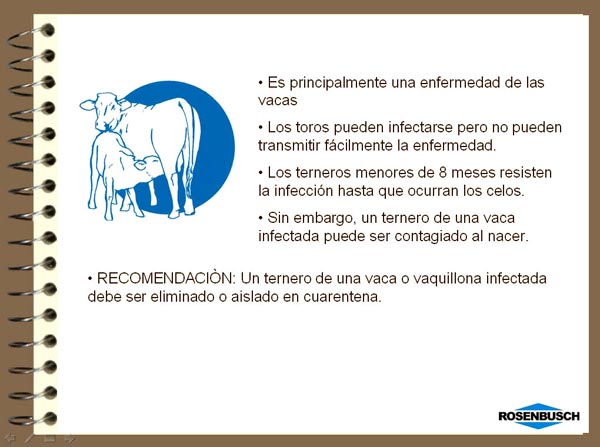 • Es principalmente una enfermedad de las vacas

• Los toros pueden infectarse pero no pueden transmitir fácilmente la enfermedad.

• Los terneros menores de 8 meses resisten la infección hasta que ocurran los celos.

• Sin embargo, un ternero de una vaca infectada puede ser contagiado al nacer.

• RECOMENDACIÒN: Un ternero de una vaca o vaquillona infectada debe ser eliminado o aislado en cuarentena.

ROSENBUSCH